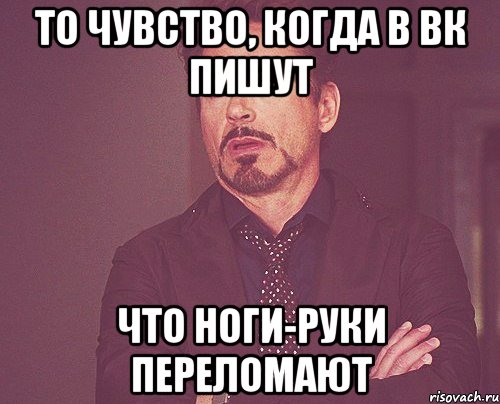 ТО ЧУВСТВО, КОГДА В ВК ПИШУТ

ЧТО НОГИ-РУКИ ПЕРЕЛОМАЮТ

risovach.ru